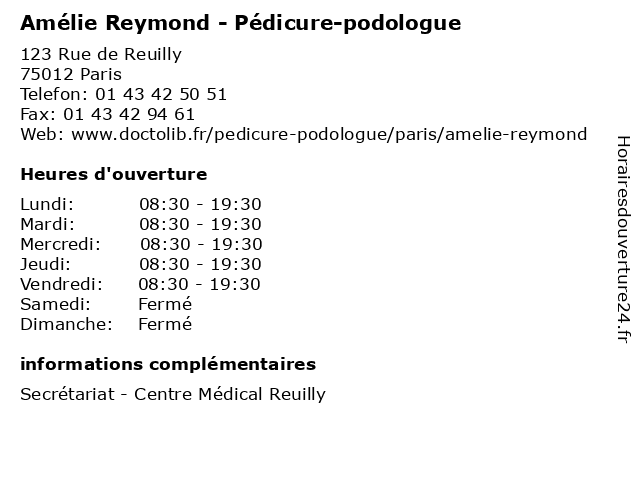 Amélie Reymond - Pédicure-podologue

123 Rue de Reuilly
75012 Paris
Telefon: 01 43 42 50 51
Fax: 01 43 42 94 61
Web: www.doctolib.fr/pedicure-podologue/paris/amelie-reymond

Heures d'ouverture

| Lundi: | 08:30 - 19:30 |
|---|---|
| Mardi: | 08:30 - 19:30 |
| Mercredi: | 08:30 - 19:30 |
| Jeudi: | 08:30 - 19:30 |
| Vendredi: | 08:30 - 19:30 |
| Samedi: | Fermé |
| Dimanche: | Fermé |

informations complémentaires

Secrétariat - Centre Médical Reuilly

Horairesdouverture24.fr